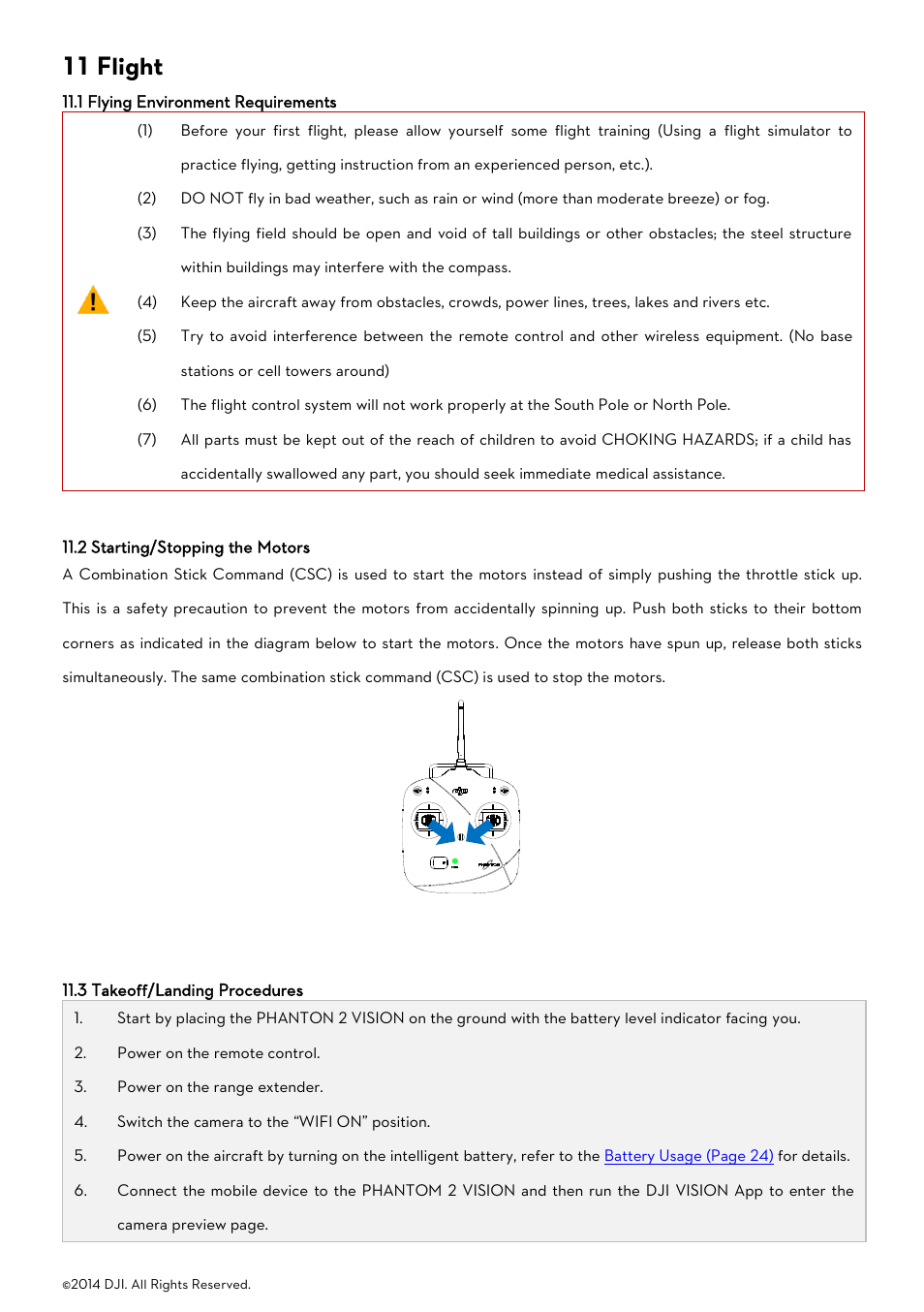 11 Flight

11.1 Flying Environment Requirements

(1) Before your first flight, please allow yourself some flight training (Using a flight simulator to practice flying, getting instruction from an experienced person, etc.).

(2) DO NOT fly in bad weather, such as rain or wind (more than moderate breeze) or fog.

(3) The flying field should be open and void of tall buildings or other obstacles; the steel structure within buildings may interfere with the compass.

(4) Keep the aircraft away from obstacles, crowds, power lines, trees, lakes and rivers etc.

(5) Try to avoid interference between the remote control and other wireless equipment. (No base stations or cell towers around)

(6) The flight control system will not work properly at the South Pole or North Pole.

(7) All parts must be kept out of the reach of children to avoid CHOKING HAZARDS; if a child has accidentally swallowed any part, you should seek immediate medical assistance.

11.2 Starting/Stopping the Motors

A Combination Stick Command (CSC) is used to start the motors instead of simply pushing the throttle stick up. This is a safety precaution to prevent the motors from accidentally spinning up. Push both sticks to their bottom corners as indicated in the diagram below to start the motors. Once the motors have spun up, release both sticks simultaneously. The same combination stick command (CSC) is used to stop the motors.

11.3 Takeoff/Landing Procedures

1. Start by placing the PHANTON 2 VISION on the ground with the battery level indicator facing you.

2. Power on the remote control.

3. Power on the range extender.

4. Switch the camera to the “WIFI ON” position.

5. Power on the aircraft by turning on the intelligent battery, refer to the Battery Usage (Page 24) for details.

6. Connect the mobile device to the PHANTOM 2 VISION and then run the DJI VISION App to enter the camera preview page.

©2014 DJI. All Rights Reserved.